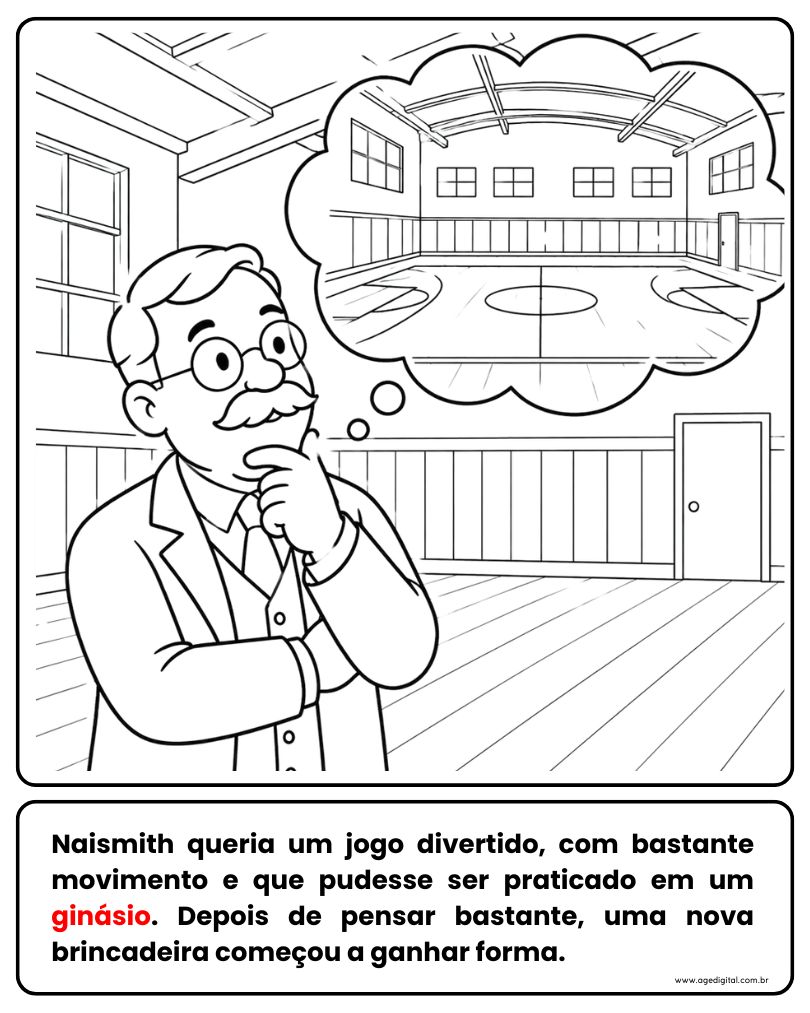 Naismith queria um jogo divertido, com bastante movimento e que pudesse ser praticado em um ginásio. Depois de pensar bastante, uma nova brincadeira começou a ganhar forma.

www.agedigital.com.br